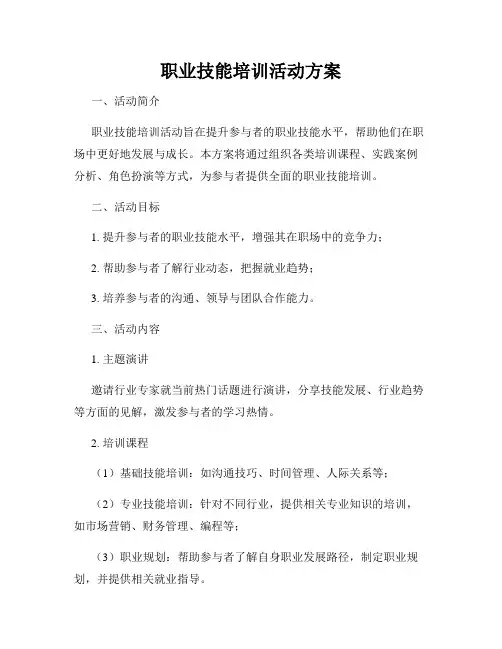 职业技能培训活动方案

一、活动简介

职业技能培训活动旨在提升参与者的职业技能水平，帮助他们在职场中更好地发展与成长。本方案将通过组织各类培训课程、实践案例分析、角色扮演等方式，为参与者提供全面的职业技能培训。

二、活动目标

1. 提升参与者的职业技能水平，增强其在职场中的竞争力；

2. 帮助参与者了解行业动态，把握就业趋势；

3. 培养参与者的沟通、领导与团队合作能力。

三、活动内容

1. 主题演讲

邀请行业专家就当前热门话题进行演讲，分享技能发展、行业趋势等方面的见解，激发参与者的学习热情。

2. 培训课程

（1）基础技能培训：如沟通技巧、时间管理、人际关系等；

（2）专业技能培训：针对不同行业，提供相关专业知识的培训，如市场营销、财务管理、编程等；

（3）职业规划：帮助参与者了解自身职业发展路径，制定职业规划，并提供相关就业指导。